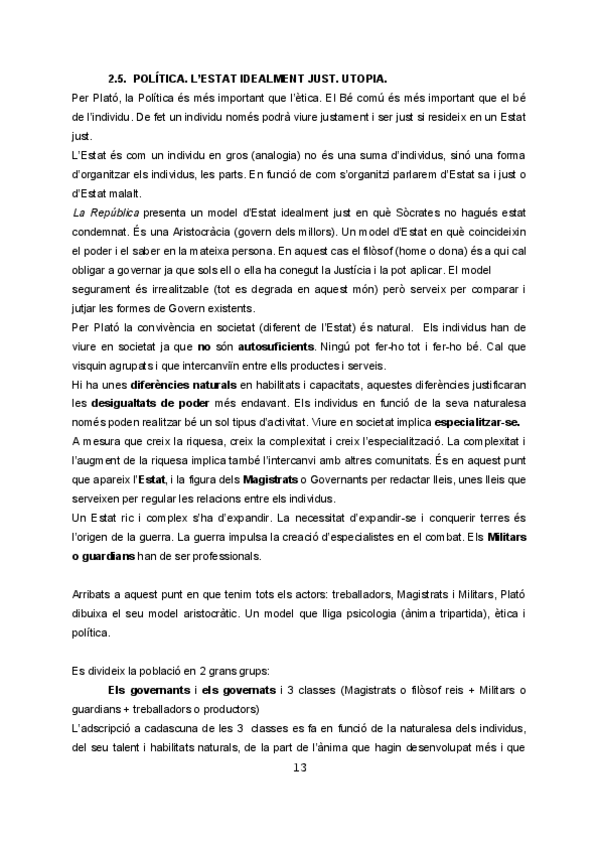 2.5. POLÍTICA. L'ESTAT IDEALMENT JUST. UTOPIA.

Per Plató, la Política és més important que l'ètica. El Bé comú és més important que el bé de l'individu. De fet un individu només podrà viure justament i ser just si resideix en un Estat just.

L'Estat és com un individu en gros (analogia) no és una suma d'individus, sinó una forma d'organitzar els individus, les parts. En funció de com s'organitzi parlarem d'Estat sa i just o d'Estat malalt.

La República presenta un model d'Estat idealment just en què Sòcrates no hagués estat condemnat. És una Aristocràcia (govern dels millors). Un model d'Estat en què coincideixin el poder i el saber en la mateixa persona. En aquest cas el filòsof (home o dona) és a qui cal obligar a governar ja que sols ell o ella ha conegut la Justícia i la pot aplicar. El model segurament és irrealitzable (tot es degrada en aquest món) però serveix per comparar i jutjar les formes de Govern existents.

Per Plató la convivència en societat (diferent de l'Estat) és natural. Els individus han de viure en societat ja que no són autosuficients. Ningú pot fer-ho tot i fer-ho bé. Cal que visquin agrupats i que intercanviïn entre ells productes i serveis.

Hi ha unes diferències naturals en habilitats i capacitats, aquestes diferències justificaran les desigualtats de poder més endavant. Els individus en funció de la seva naturalesa només poden realitzar bé un sol tipus d'activitat. Viure en societat implica especialitzar-se.

A mesura que creix la riquesa, creix la complexitat i creix l'especialització. La complexitat i l'augment de la riquesa implica també l'intercanvi amb altres comunitats. És en aquest punt que apareix l'Estat, i la figura dels Magistrats o Governants per redactar lleis, unes lleis que serveixen per regular les relacions entre els individus.

Un Estat ric i complex s'ha d'expandir. La necessitat d'expandir-se i conquerir terres és l'origen de la guerra. La guerra impulsa la creació d'especialistes en el combat. Els Militars o guardians han de ser professionals.

Arribats a aquest punt en que tenim tots els actors: treballadors, Magistrats i Militars, Plató dibuixa el seu model aristocràtic. Un model que lliga psicologia (ànima tripartida), ètica i política.

Es divideix la població en 2 grans grups:

Els governants i els governats i 3 classes (Magistrats o filòsof reis + Militars o guardians + treballadors o productors)

L'adscripció a cadascuna de les 3 classes es fa en funció de la naturalesa dels individus, del seu talent i habilitats naturals, de la part de l'ànima que hagin desenvolupat més i que

13